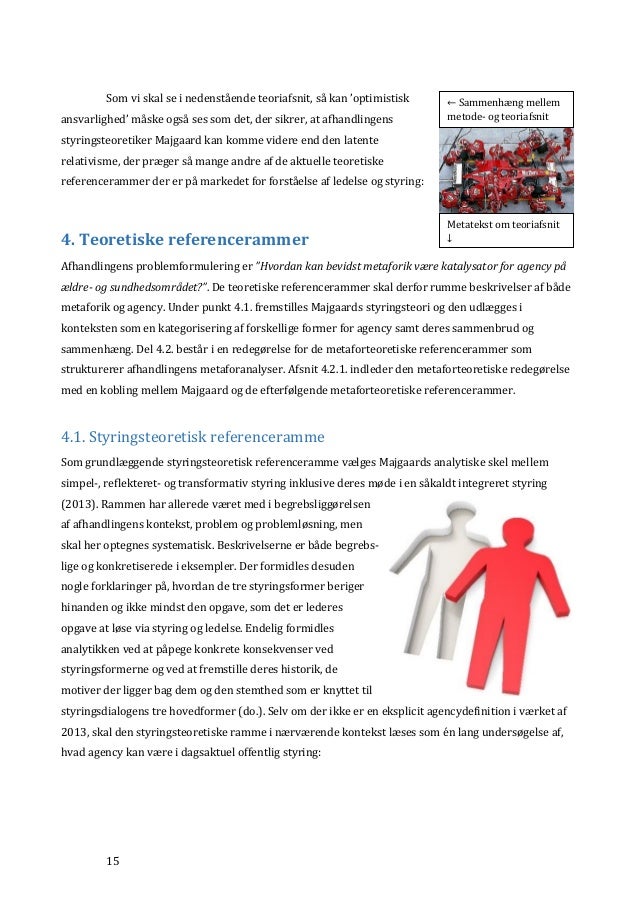 Som vi skal se i nedenstående teoriafsnit, så kan 'optimistisk ansvarlighed' måske også ses som det, der sikrer, at afhandlingens styringsteoretiker Majgaard kan komme videre end den latente relativisme, der præger så mange andre af de aktuelle teoretiske referencerammer der er på markedet for forståelse af ledelse og styring:

← Sammenhæng mellem metode- og teoriafsnit

Metatekst om teoriafsnit ↓

4. Teoretiske referencerammer

Afhandlingens problemformulering er "Hvordan kan bevidst metaforik være katalysator for agency på ældre- og sundhedsområdet?". De teoretiske referencerammer skal derfor rumme beskrivelser af både metaforik og agency. Under punkt 4.1. fremstilles Majgaards styringsteori og den udlægges i konteksten som en kategorisering af forskellige former for agency samt deres sammenbrud og sammenhæng. Del 4.2. består i en redegørelse for de metaforteoretiske referencerammer som strukturerer afhandlingens metaforanalyser. Afsnit 4.2.1. indleder den metaforteoretiske redegørelse med en kobling mellem Majgaard og de efterfølgende metaforteoretiske referencerammer.

4.1. Styringsteoretisk referenceramme

Som grundlæggende styringsteoretisk referenceramme vælges Majgaards analytiske skel mellem simpel-, reflekteret- og transformativ styring inklusive deres møde i en såkaldt integreret styring (2013). Rammen har allerede været med i begrebsliggørelsen af afhandlingens kontekst, problem og problemløsning, men skal her optegnes systematisk. Beskrivelserne er både begrebslige og konkretiserede i eksempler. Der formidles desuden nogle forklaringer på, hvordan de tre styringsformer beriger hinanden og ikke mindst den opgave, som det er lederes opgave at løse via styring og ledelse. Endelig formidles analytikken ved at påpege konkrete konsekvenser ved styringsformerne og ved at fremstille deres historik, de motiver der ligger bag dem og den stemthed som er knyttet til styringsdialogens tre hovedformer (do.). Selv om der ikke er en eksplicit agencydefinition i værket af 2013, skal den styringsteoretiske ramme i nærværende kontekst læses som én lang undersøgelse af, hvad agency kan være i dagsaktuel offentlig styring:

15